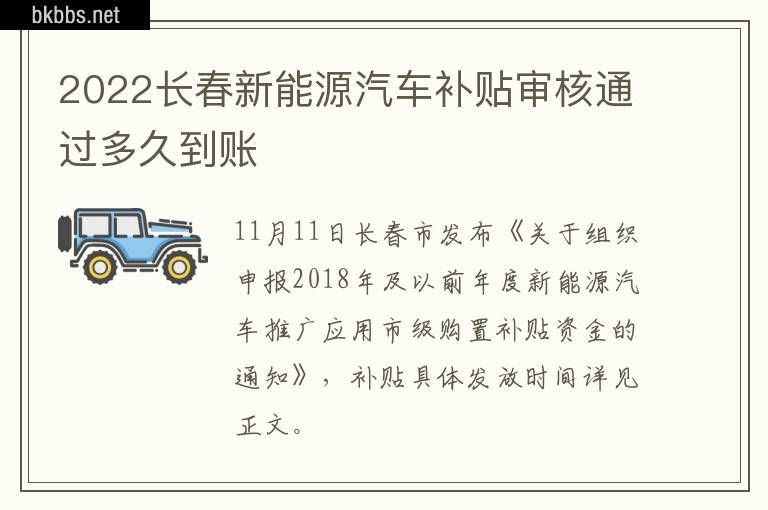 bkbbs.net

2022长春新能源汽车补贴审核通过多久到账

11月11日长春市发布《关于组织申报2018年及以前年度新能源汽车推广应用市级购置补贴资金的通知》，补贴具体发放时间详见正文。